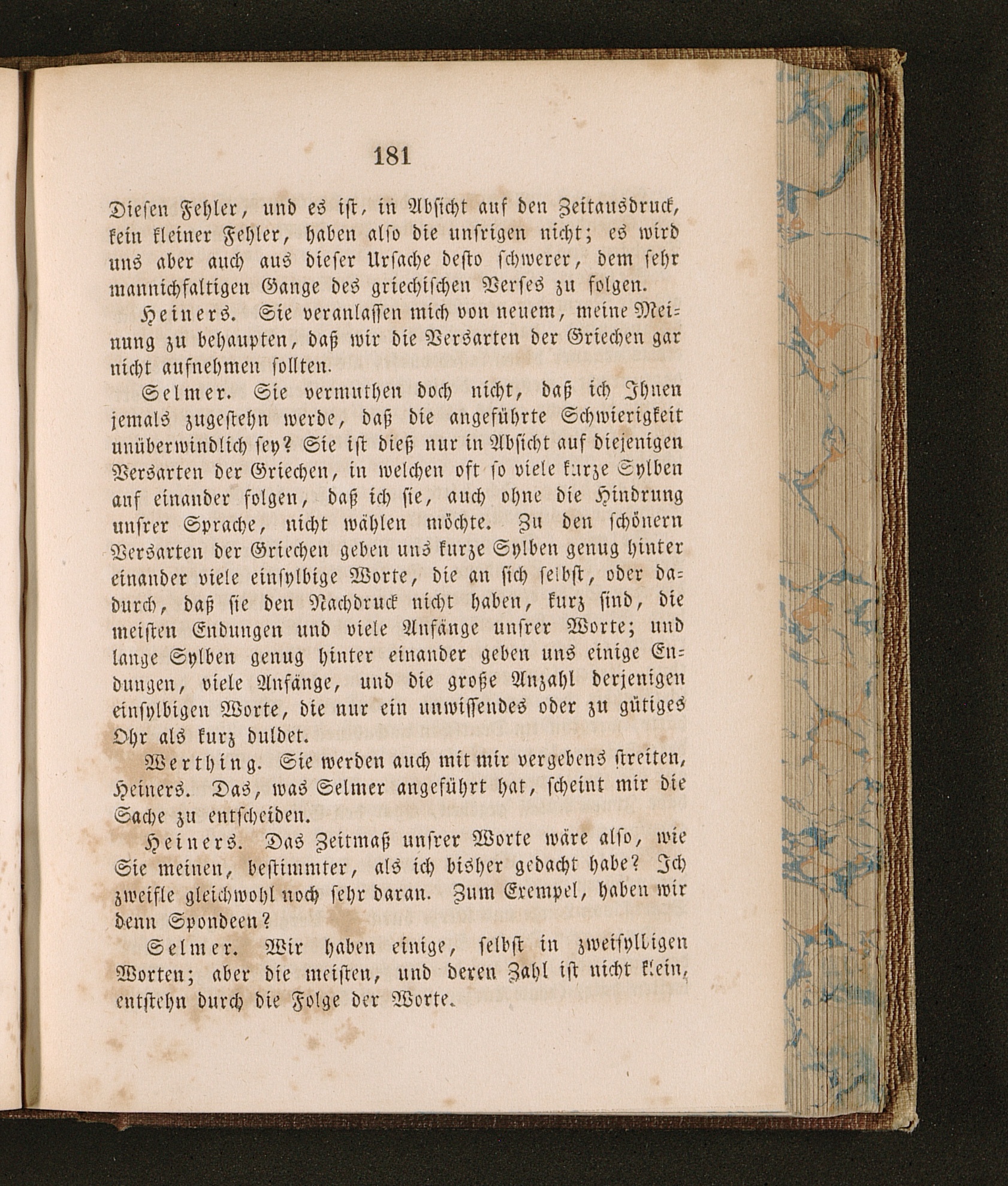 181

Diesen Fehler, und es ist, in Absicht auf den Zeitausdruck, kein kleiner Fehler, haben also die unsrigen nicht; es wird uns aber auch aus dieser Ursache desto schwerer, dem sehr mannichfaltigen Gange des griechischen Verses zu folgen.

Heiners. Sie veranlassen mich von neuem, meine Meinung zu behaupten, daß wir die Versarten der Griechen gar nicht aufnehmen sollten.

Selmer. Sie vermuthen doch nicht, daß ich Ihnen jemals zugestehn werde, daß die angeführte Schwierigkeit unüberwindlich sey? Sie ist dieß nur in Absicht auf diejenigen Versarten der Griechen, in welchen oft so viele kurze Sylben auf einander folgen, daß ich sie, auch ohne die Hindrung unsrer Sprache, nicht wählen möchte. Zu den schönern Versarten der Griechen geben uns kurze Sylben genug hinter einander viele einsylbige Worte, die an sich selbst, oder dadurch, daß sie den Nachdruck nicht haben, kurz sind, die meisten Endungen und viele Anfänge unsrer Worte; und lange Sylben genug hinter einander geben uns einige Endungen, viele Anfänge, und die große Anzahl derjenigen einsylbigen Worte, die nur ein unwissendes oder zu gütiges Ohr als kurz duldet.

Werthing. Sie werden auch mit mir vergebens streiten, Heiners. Das, was Selmer angeführt hat, scheint mir die Sache zu entscheiden.

Heiners. Das Zeitmaß unsrer Worte wäre also, wie Sie meinen, bestimmter, als ich bisher gedacht habe? Ich zweifle gleichwohl noch sehr daran. Zum Exempel, haben wir denn Spondeen?

Selmer. Wir haben einige, selbst in zweisylbigen Worten; aber die meisten, und deren Zahl ist nicht klein, entstehn durch die Folge der Worte.